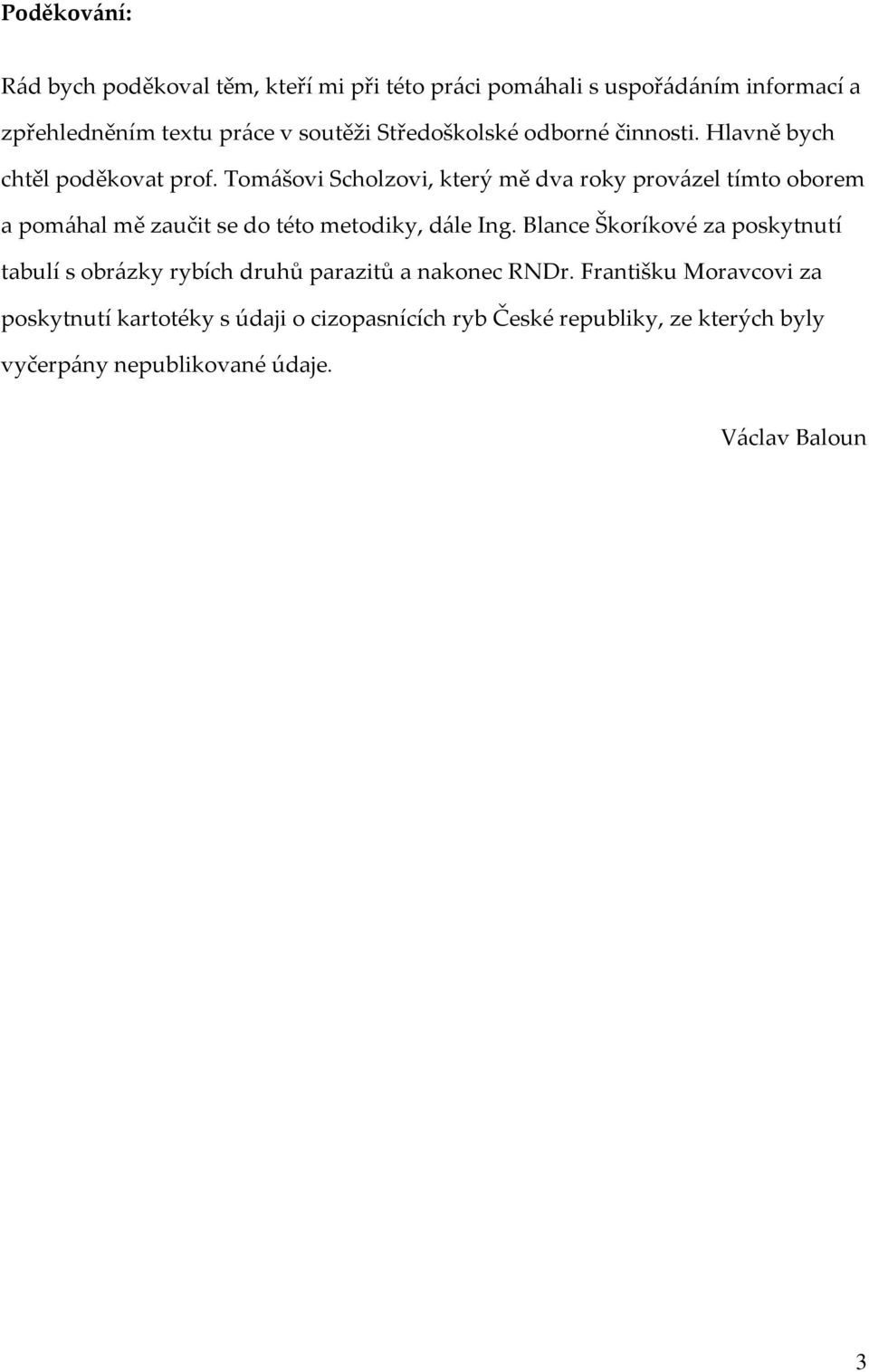 Poděkování:

Rád bych poděkoval těm, kteří mi při této práci pomáhali s uspořádáním informací a zpřehledněním textu práce v soutěži Středoškolské odborné činnosti. Hlavně bych chtěl poděkovat prof. Tomášovi Scholzovi, který mě dva roky provázel tímto oborem a pomáhal mě zaučit se do této metodiky, dále Ing. Blance Škoríkové za poskytnutí tabulí s obrázky rybích druhů parazitů a nakonec RNDr. Františku Moravcovi za poskytnutí kartotéky s údaji o cizopasnících ryb České republiky, ze kterých byly vyčerpány nepublikované údaje.

Václav Baloun

3